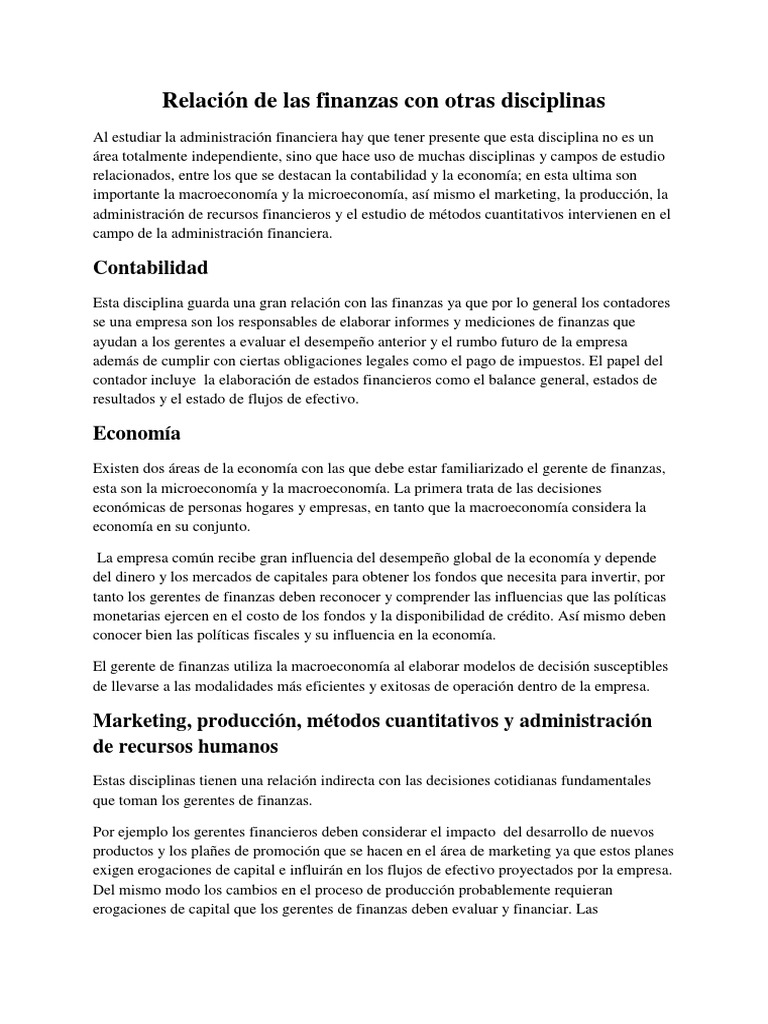 Relación de las finanzas con otras disciplinas

Al estudiar la administración financiera hay que tener presente que esta disciplina no es un área totalmente independiente, sino que hace uso de muchas disciplinas y campos de estudio relacionados, entre los que se destacan la contabilidad y la economía; en esta ultima son importante la macroeconomía y la microeconomía, así mismo el marketing, la producción, la administración de recursos financieros y el estudio de métodos cuantitativos intervienen en el campo de la administración financiera.

Contabilidad

Esta disciplina guarda una gran relación con las finanzas ya que por lo general los contadores se una empresa son los responsables de elaborar informes y mediciones de finanzas que ayudan a los gerentes a evaluar el desempeño anterior y el rumbo futuro de la empresa además de cumplir con ciertas obligaciones legales como el pago de impuestos. El papel del contador incluye la elaboración de estados financieros como el balance general, estados de resultados y el estado de flujos de efectivo.

Economía

Existen dos áreas de la economía con las que debe estar familiarizado el gerente de finanzas, esta son la microeconomía y la macroeconomía. La primera trata de las decisiones económicas de personas hogares y empresas, en tanto que la macroeconomía considera la economía en su conjunto.

La empresa común recibe gran influencia del desempeño global de la economía y depende del dinero y los mercados de capitales para obtener los fondos que necesita para invertir, por tanto los gerentes de finanzas deben reconocer y comprender las influencias que las políticas monetarias ejercen en el costo de los fondos y la disponibilidad de crédito. Así mismo deben conocer bien las políticas fiscales y su influencia en la economía.

El gerente de finanzas utiliza la macroeconomía al elaborar modelos de decisión susceptibles de llevarse a las modalidades más eficientes y exitosas de operación dentro de la empresa.

Marketing, producción, métodos cuantitativos y administración de recursos humanos

Estas disciplinas tienen una relación indirecta con las decisiones cotidianas fundamentales que toman los gerentes de finanzas.

Por ejemplo los gerentes financieros deben considerar el impacto del desarrollo de nuevos productos y los plañes de promoción que se hacen en el área de marketing ya que estos planes exigen erogaciones de capital e influirán en los flujos de efectivo proyectados por la empresa. Del mismo modo los cambios en el proceso de producción probablemente requieran erogaciones de capital que los gerentes de finanzas deben evaluar y financiar. Las